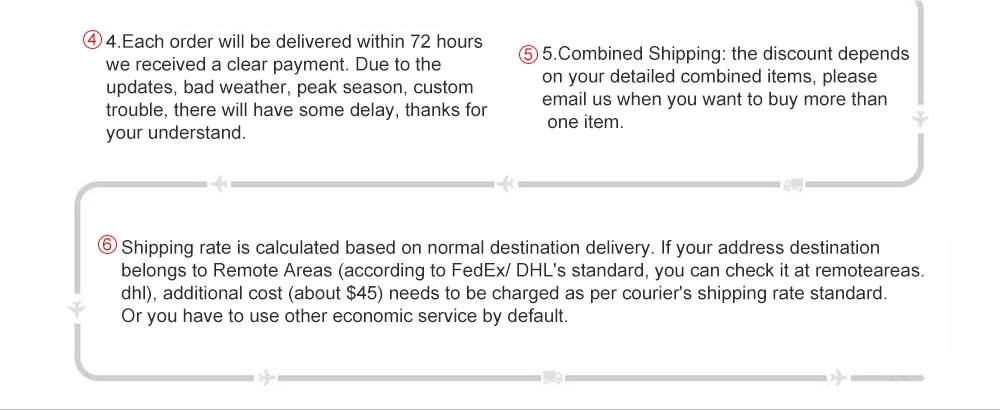 ④ 4.Each order will be delivered within 72 hours we received a clear payment. Due to the updates, bad weather, peak season, custom trouble, there will have some delay, thanks for your understand.

⑤ 5.Combined Shipping: the discount depends on your detailed combined items, please email us when you want to buy more than one item.

⑥ Shipping rate is calculated based on normal destination delivery. If your address destination belongs to Remote Areas (according to FedEx/ DHL's standard, you can check it at remoteareas. dhl), additional cost (about $45) needs to be charged as per courier's shipping rate standard. Or you have to use other economic service by default.